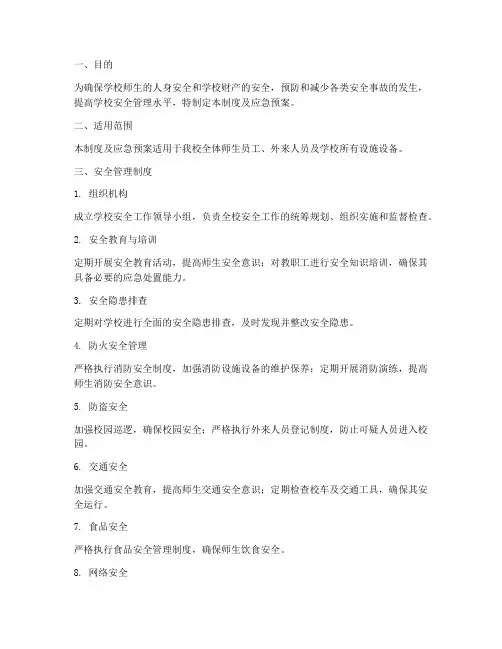 一、目的

为确保学校师生的人身安全和学校财产的安全，预防和减少各类安全事故的发生，提高学校安全管理水平，特制定本制度及应急预案。

二、适用范围

本制度及应急预案适用于我校全体师生员工、外来人员及学校所有设施设备。

三、安全管理制度

1. 组织机构

成立学校安全工作领导小组，负责全校安全工作的统筹规划、组织实施和监督检查。

2. 安全教育与培训

定期开展安全教育活动，提高师生安全意识；对教职工进行安全知识培训，确保其具备必要的应急处置能力。

3. 安全隐患排查

定期对学校进行全面的安全隐患排查，及时发现并整改安全隐患。

4. 防火安全管理

严格执行消防安全制度，加强消防设施设备的维护保养；定期开展消防演练，提高师生消防安全意识。

5. 防盗安全

加强校园巡逻，确保校园安全；严格执行外来人员登记制度，防止可疑人员进入校园。

6. 交通安全

加强交通安全教育，提高师生交通安全意识；定期检查校车及交通工具，确保其安全运行。

7. 食品安全

严格执行食品安全管理制度，确保师生饮食安全。

8. 网络安全